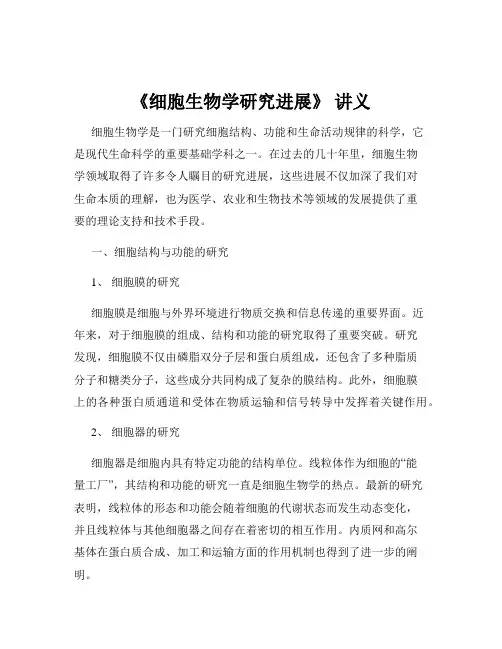 《细胞生物学研究进展》 讲义

细胞生物学是一门研究细胞结构、功能和生命活动规律的科学，它是现代生命科学的重要基础学科之一。在过去的几十年里，细胞生物学领域取得了许多令人瞩目的研究进展，这些进展不仅加深了我们对生命本质的理解，也为医学、农业和生物技术等领域的发展提供了重要的理论支持和技术手段。

一、细胞结构与功能的研究

1、 细胞膜的研究

细胞膜是细胞与外界环境进行物质交换和信息传递的重要界面。近年来，对于细胞膜的组成、结构和功能的研究取得了重要突破。研究发现，细胞膜不仅由磷脂双分子层和蛋白质组成，还包含了多种脂质分子和糖类分子，这些成分共同构成了复杂的膜结构。此外，细胞膜上的各种蛋白质通道和受体在物质运输和信号转导中发挥着关键作用。

2、 细胞器的研究

细胞器是细胞内具有特定功能的结构单位。线粒体作为细胞的“能量工厂”，其结构和功能的研究一直是细胞生物学的热点。最新的研究表明，线粒体的形态和功能会随着细胞的代谢状态而发生动态变化，并且线粒体与其他细胞器之间存在着密切的相互作用。内质网和高尔基体在蛋白质合成、加工和运输方面的作用机制也得到了进一步的阐明。